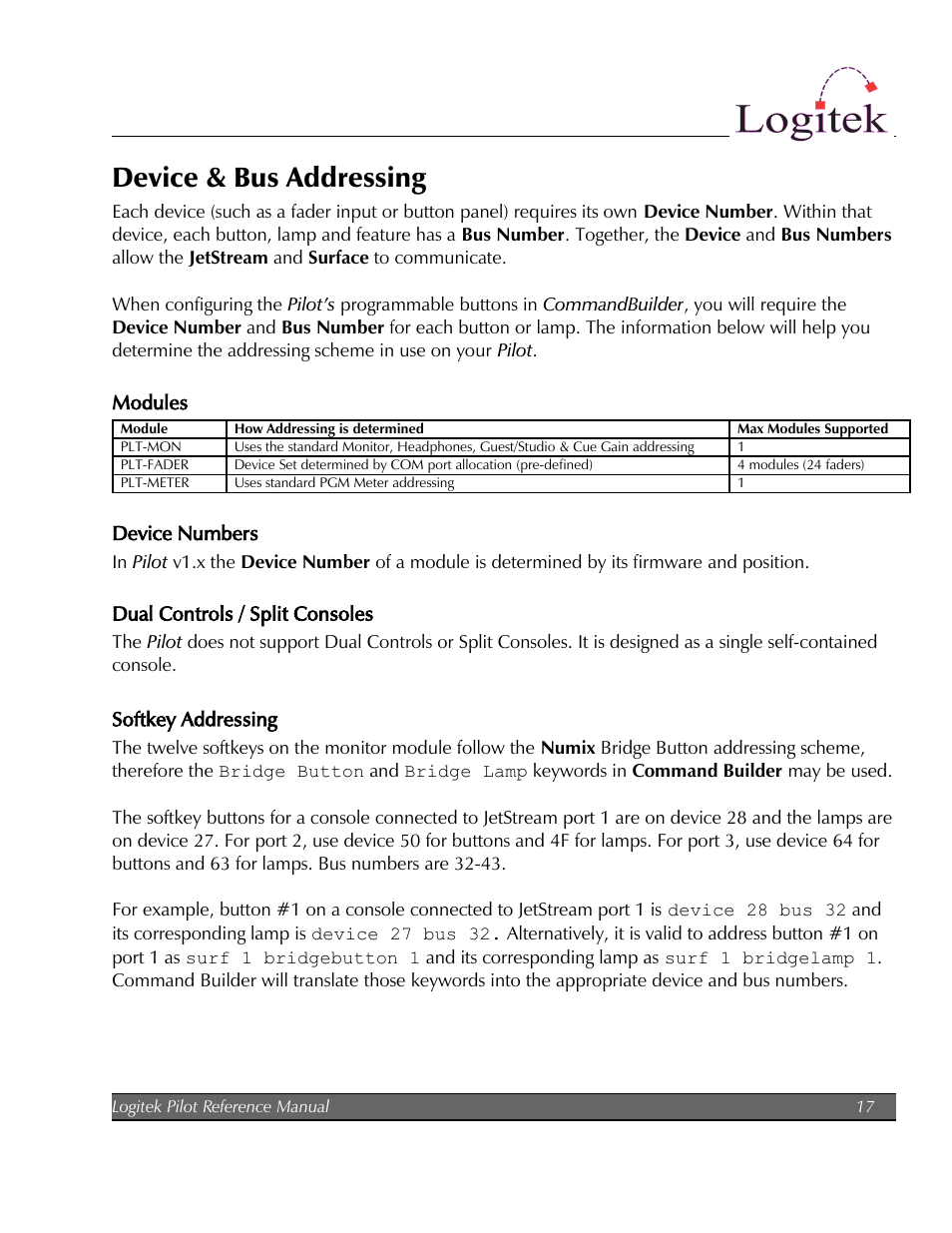 Logitek

Device & Bus Addressing

Each device (such as a fader input or button panel) requires its own Device Number. Within that device, each button, lamp and feature has a Bus Number. Together, the Device and Bus Numbers allow the JetStream and Surface to communicate.

When configuring the Pilot's programmable buttons in CommandBuilder, you will require the Device Number and Bus Number for each button or lamp. The information below will help you determine the addressing scheme in use on your Pilot.

Modules

| Module | How Addressing is determined | Max Modules Supported |
|---|---|---|
| PLT-MON | Uses the standard Monitor, Headphones, Guest/Studio & Cue Gain addressing | 1 |
| PLT-FADER | Device Set determined by COM port allocation (pre-defined) | 4 modules (24 faders) |
| PLT-METER | Uses standard PGM Meter addressing | 1 |

Device Numbers

In Pilot v1.x the Device Number of a module is determined by its firmware and position.

Dual Controls / Split Consoles

The Pilot does not support Dual Controls or Split Consoles. It is designed as a single self-contained console.

Softkey Addressing

The twelve softkeys on the monitor module follow the Numix Bridge Button addressing scheme, therefore the Bridge Button and Bridge Lamp keywords in Command Builder may be used.

The softkey buttons for a console connected to JetStream port 1 are on device 28 and the lamps are on device 27. For port 2, use device 50 for buttons and 4F for lamps. For port 3, use device 64 for buttons and 63 for lamps. Bus numbers are 32-43.

For example, button #1 on a console connected to JetStream port 1 is device 28 bus 32 and its corresponding lamp is device 27 bus 32. Alternatively, it is valid to address button #1 on port 1 as surf 1 bridgebutton 1 and its corresponding lamp as surf 1 bridgelamp 1. Command Builder will translate those keywords into the appropriate device and bus numbers.

Logitek Pilot Reference Manual 17